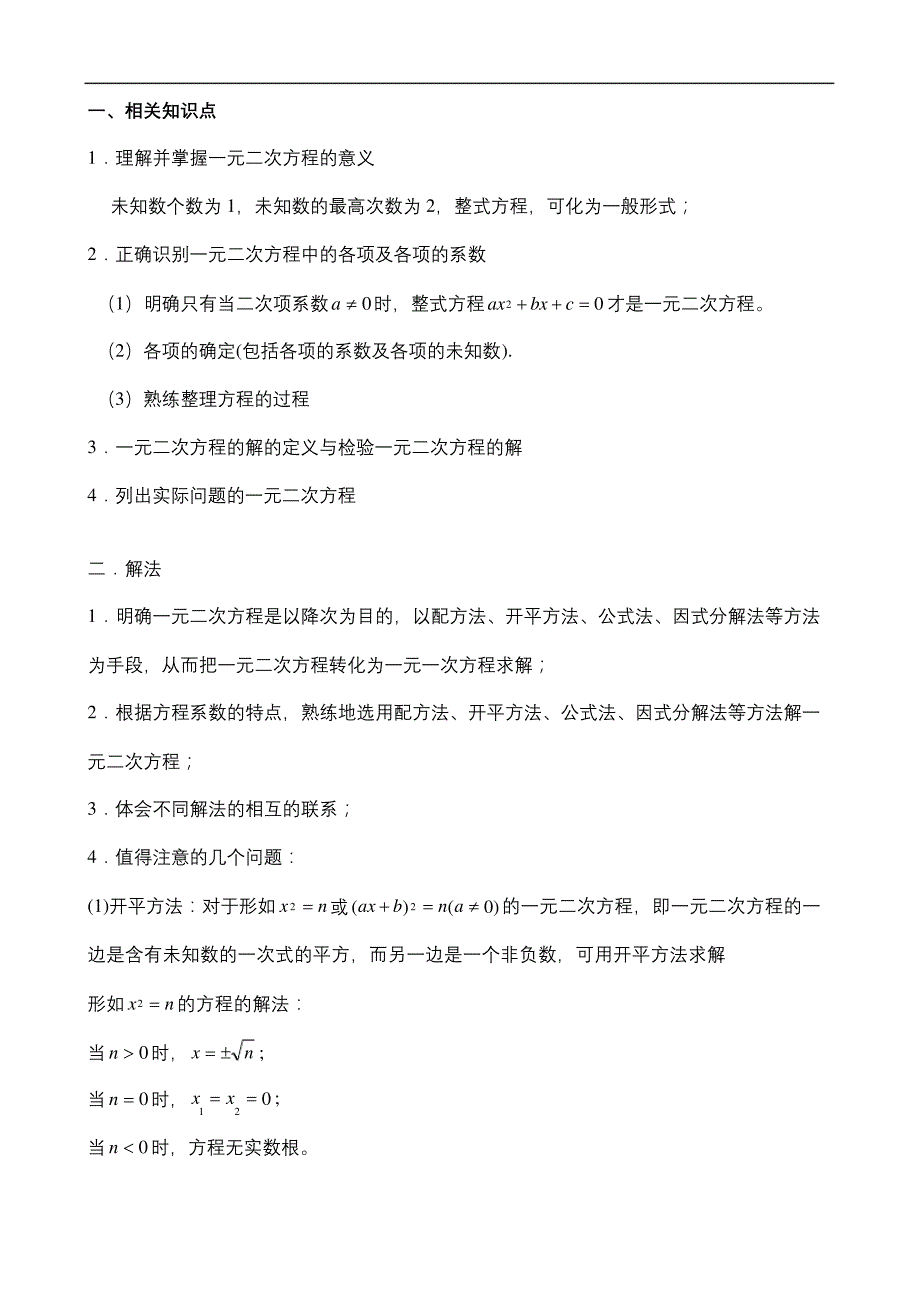 一、相关知识点

1．理解并掌握一元二次方程的意义

未知数个数为 1，未知数的最高次数为 2，整式方程，可化为一般形式；

2．正确识别一元二次方程中的各项及各项的系数

（1）明确只有当二次项系数 $a \neq 0$ 时，整式方程 $ax^2 + bx + c = 0$ 才是一元二次方程。

（2）各项的确定(包括各项的系数及各项的未知数).

（3）熟练整理方程的过程

3．一元二次方程的解的定义与检验一元二次方程的解

4．列出实际问题的一元二次方程

二．解法

1．明确一元二次方程是以降次为目的，以配方法、开平方法、公式法、因式分解法等方法为手段，从而把一元二次方程转化为一元一次方程求解；

2．根据方程系数的特点，熟练地选用配方法、开平方法、公式法、因式分解法等方法解一元二次方程；

3．体会不同解法的相互的联系；

4．值得注意的几个问题：

(1)开平方法：对于形如 $x^2 = n$ 或 $(ax+b)^2 = n(a \neq 0)$ 的一元二次方程，即一元二次方程的一边是含有未知数的一次式的平方，而另一边是一个非负数，可用开平方法求解

形如 $x^2 = n$ 的方程的解法：

当 $n > 0$ 时，$x = \pm\sqrt{n}$；

当 $n = 0$ 时，$x_1 = x_2 = 0$；

当 $n < 0$ 时，方程无实数根。